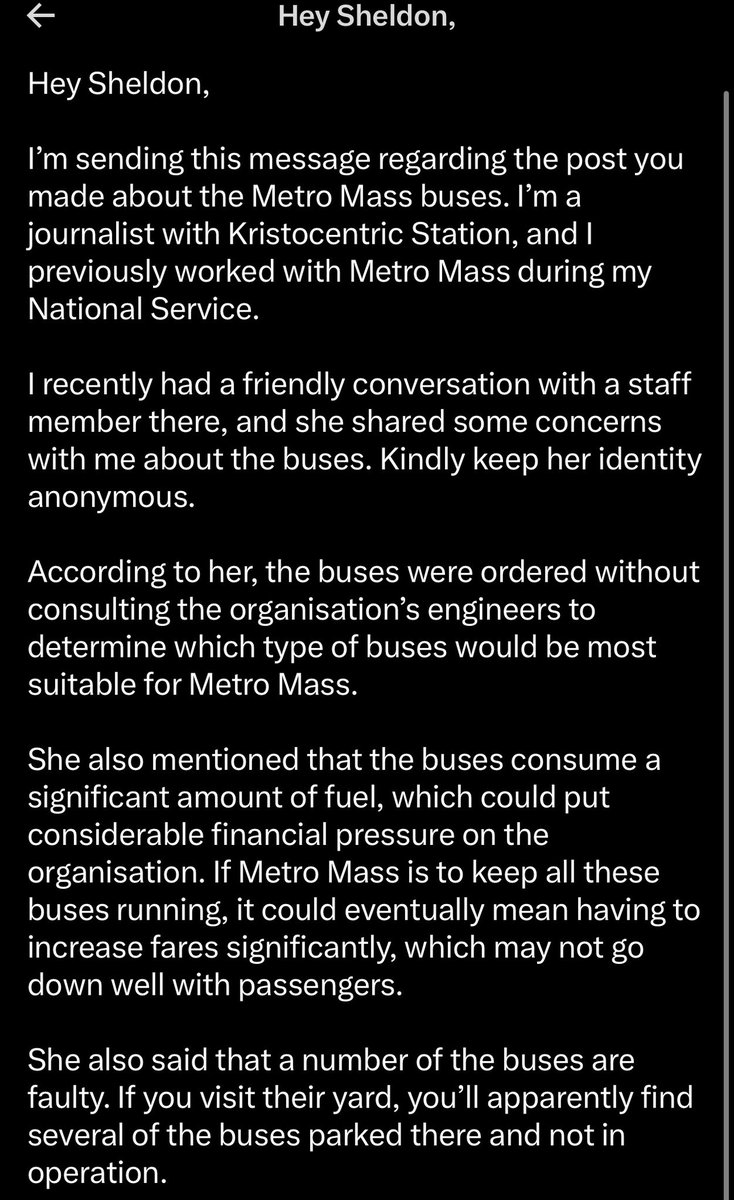 Hey Sheldon,

Hey Sheldon,

I'm sending this message regarding the post you made about the Metro Mass buses. I'm a journalist with Kristocentric Station, and I previously worked with Metro Mass during my National Service.

I recently had a friendly conversation with a staff member there, and she shared some concerns with me about the buses. Kindly keep her identity anonymous.

According to her, the buses were ordered without consulting the organisation's engineers to determine which type of buses would be most suitable for Metro Mass.

She also mentioned that the buses consume a significant amount of fuel, which could put considerable financial pressure on the organisation. If Metro Mass is to keep all these buses running, it could eventually mean having to increase fares significantly, which may not go down well with passengers.

She also said that a number of the buses are faulty. If you visit their yard, you'll apparently find several of the buses parked there and not in operation.